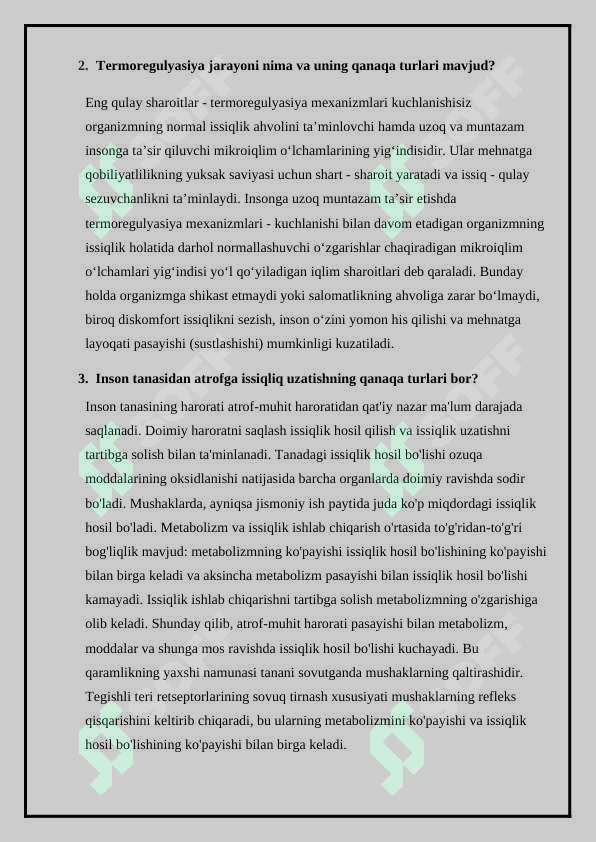 2. Termoregulyasiya jarayoni nima va uning qanaqa turlari mavjud?

Eng qulay sharoitlar - termoregulyasiya mexanizmlari kuchlanishisiz organizmning normal issiqlik ahvolini ta’minlovchi hamda uzoq va muntazam insonga ta’sir qiluvchi mikroiqlim o‘lchamlarining yig‘indisidir. Ular mehnatga qobiliyatlilikning yuksak saviyasi uchun shart - sharoit yaratadi va issiq - qulay sezuvchanlikni ta’minlaydi. Insonga uzoq muntazam ta’sir etishda termoregulyasiya mexanizmlari - kuchlanishi bilan davom etadigan organizmning issiqlik holatida darhol normallashuvchi o‘zgarishlar chaqiradigan mikroiqlim o‘lchamlari yig‘indisi yo‘l qo‘yiladigan iqlim sharoitlari deb qaraladi. Bunday holda organizmga shikast etmaydi yoki salomatlikning ahvoliga zarar bo‘lmaydi, biroq diskomfort issiqlikni sezish, inson o‘zini yomon his qilishi va mehnatga layoqati pasayishi (sustlashishi) mumkinligi kuzatiladi.

3. Inson tanasidan atrofga issiqliq uzatishning qanaqa turlari bor?

Inson tanasining harorati atrof-muhit haroratidan qat'iy nazar ma'lum darajada saqlanadi. Doimiy haroratni saqlash issiqlik hosil qilish va issiqlik uzatishni tartibga solish bilan ta'minlanadi. Tanadagi issiqlik hosil bo'lishi ozuqa moddalarining oksidlanishi natijasida barcha organlarda doimiy ravishda sodir bo'ladi. Mushaklarda, ayniqsa jismoniy ish paytida juda ko'p miqdordagi issiqlik hosil bo'ladi. Metabolizm va issiqlik ishlab chiqarish o'rtasida to'g'ridan-to'g'ri bog'liqlik mavjud: metabolizmning ko'payishi issiqlik hosil bo'lishining ko'payishi bilan birga keladi va aksincha metabolizm pasayishi bilan issiqlik hosil bo'lishi kamayadi. Issiqlik ishlab chiqarishni tartibga solish metabolizmning o'zgarishiga olib keladi. Shunday qilib, atrof-muhit harorati pasayishi bilan metabolizm, moddalar va shunga mos ravishda issiqlik hosil bo'lishi kuchayadi. Bu qaramlikning yaxshi namunasi tanani sovutganda mushaklarning qaltirashidir. Tegishli teri retseptorlarining sovuq tirnash xususiyati mushaklarning refleks qisqarishini keltirib chiqaradi, bu ularning metabolizmini ko'payishi va issiqlik hosil bo'lishining ko'payishi bilan birga keladi.